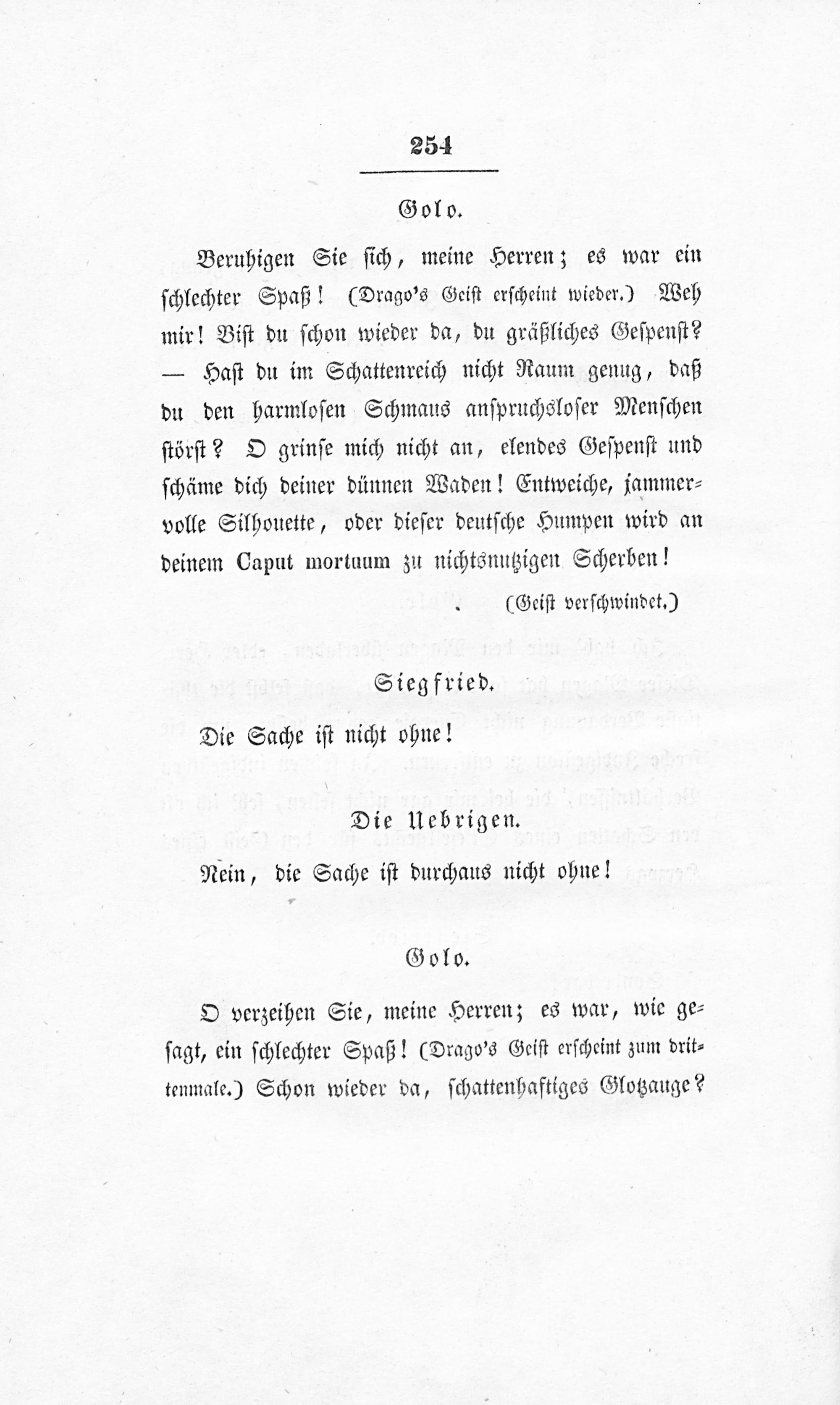 254

Golo.

Beruhigen Sie sich, meine Herren; es war ein schlechter Spaß! (Drago's Geist erscheint wieder.) Weh mir! Bist du schon wieder da, du gräßliches Gespenst? — Hast du im Schattenreich nicht Raum genug, daß du den harmlosen Schmaus anspruchsloser Menschen störst? O grinse mich nicht an, elendes Gespenst und schäme dich deiner dünnen Waden! Entweiche, jammervolle Silhouette, oder dieser deutsche Humpen wird an deinem Caput mortuum zu nichtsnutzigen Scherben!

(Geist verschwindet.)

Siegfried.

Die Sache ist nicht ohne!

Die Uebrigen.

Nein, die Sache ist durchaus nicht ohne!

Golo.

O verzeihen Sie, meine Herren; es war, wie gesagt, ein schlechter Spaß! (Drago's Geist erscheint zum drittenmale.) Schon wieder da, schattenhaftiges Glotzauge?